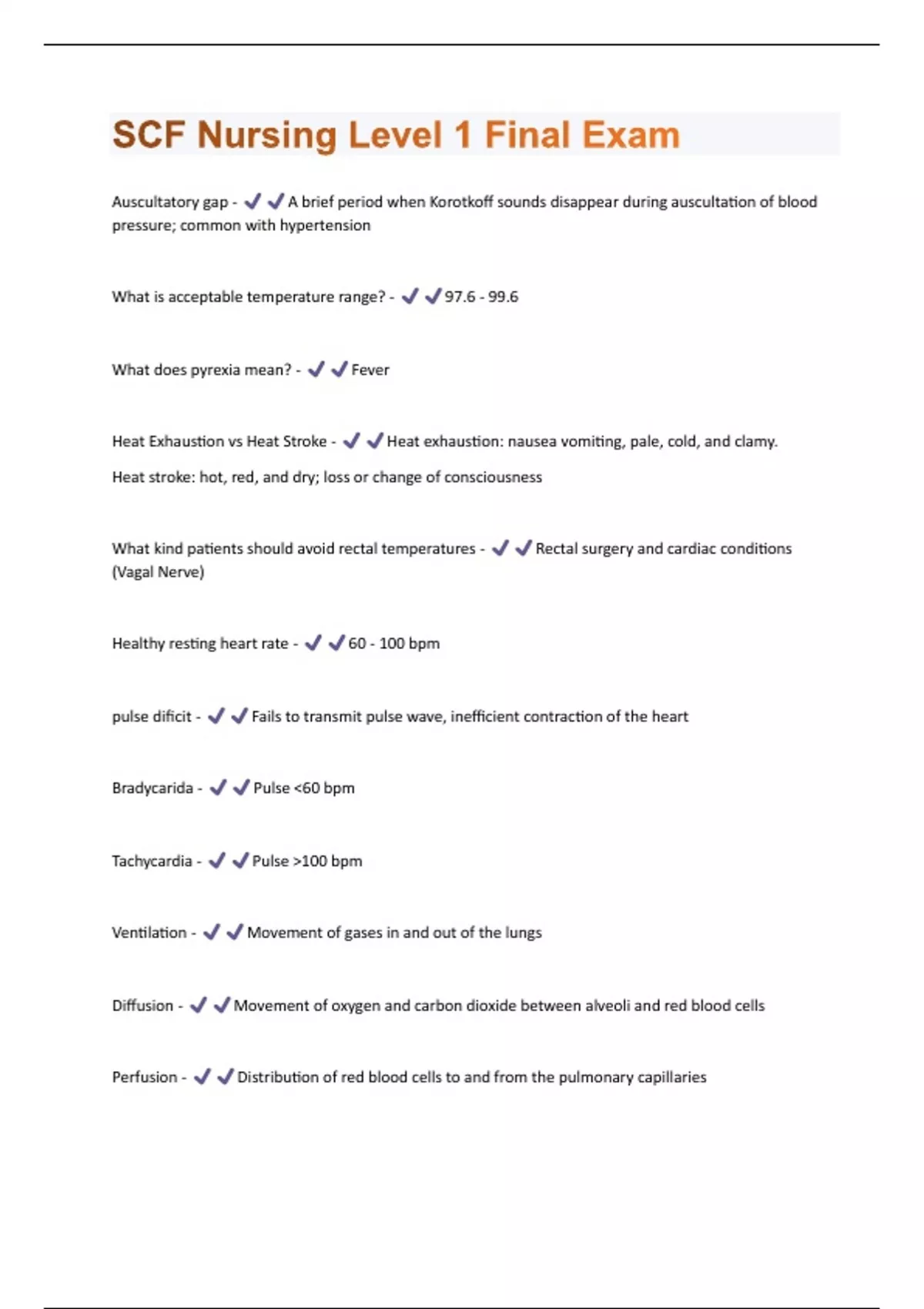 SCF Nursing Level 1 Final Exam

Auscultatory gap - ✔✔A brief period when Korotkoff sounds disappear during auscultation of blood pressure; common with hypertension

What is acceptable temperature range? - ✔✔97.6 - 99.6

What does pyrexia mean? - ✔✔Fever

Heat Exhaustion vs Heat Stroke - ✔✔Heat exhaustion: nausea vomiting, pale, cold, and clamy.

Heat stroke: hot, red, and dry; loss or change of consciousness

What kind patients should avoid rectal temperatures - ✔✔Rectal surgery and cardiac conditions (Vagal Nerve)

Healthy resting heart rate - ✔✔60 - 100 bpm

pulse dificit - ✔✔Fails to transmit pulse wave, inefficient contraction of the heart

Bradycarida - ✔✔Pulse <60 bpm

Tachycardia - ✔✔Pulse >100 bpm

Ventilation - ✔✔Movement of gases in and out of the lungs

Diffusion - ✔✔Movement of oxygen and carbon dioxide between alveoli and red blood cells

Perfusion - ✔✔Distribution of red blood cells to and from the pulmonary capillaries